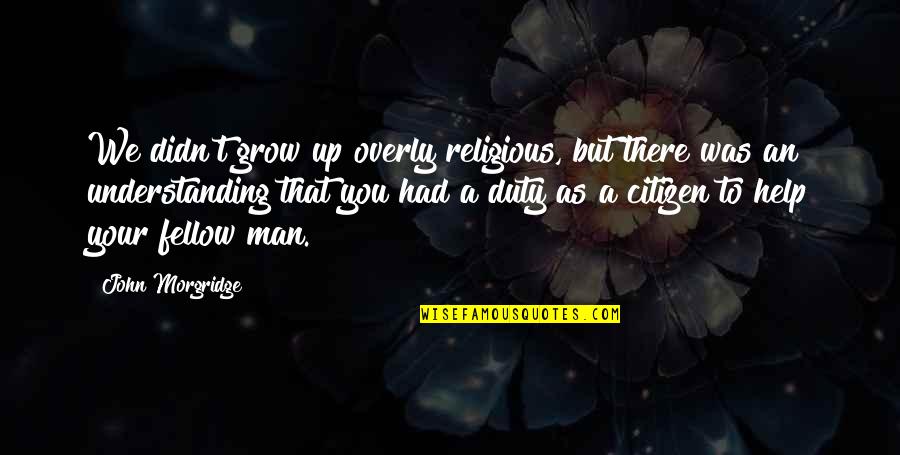 We didn't grow up overly religious, but there was an understanding that you had a duty as a citizen to help your fellow man.

John Morgridge

WISEFAMOUSQUOTES.COM